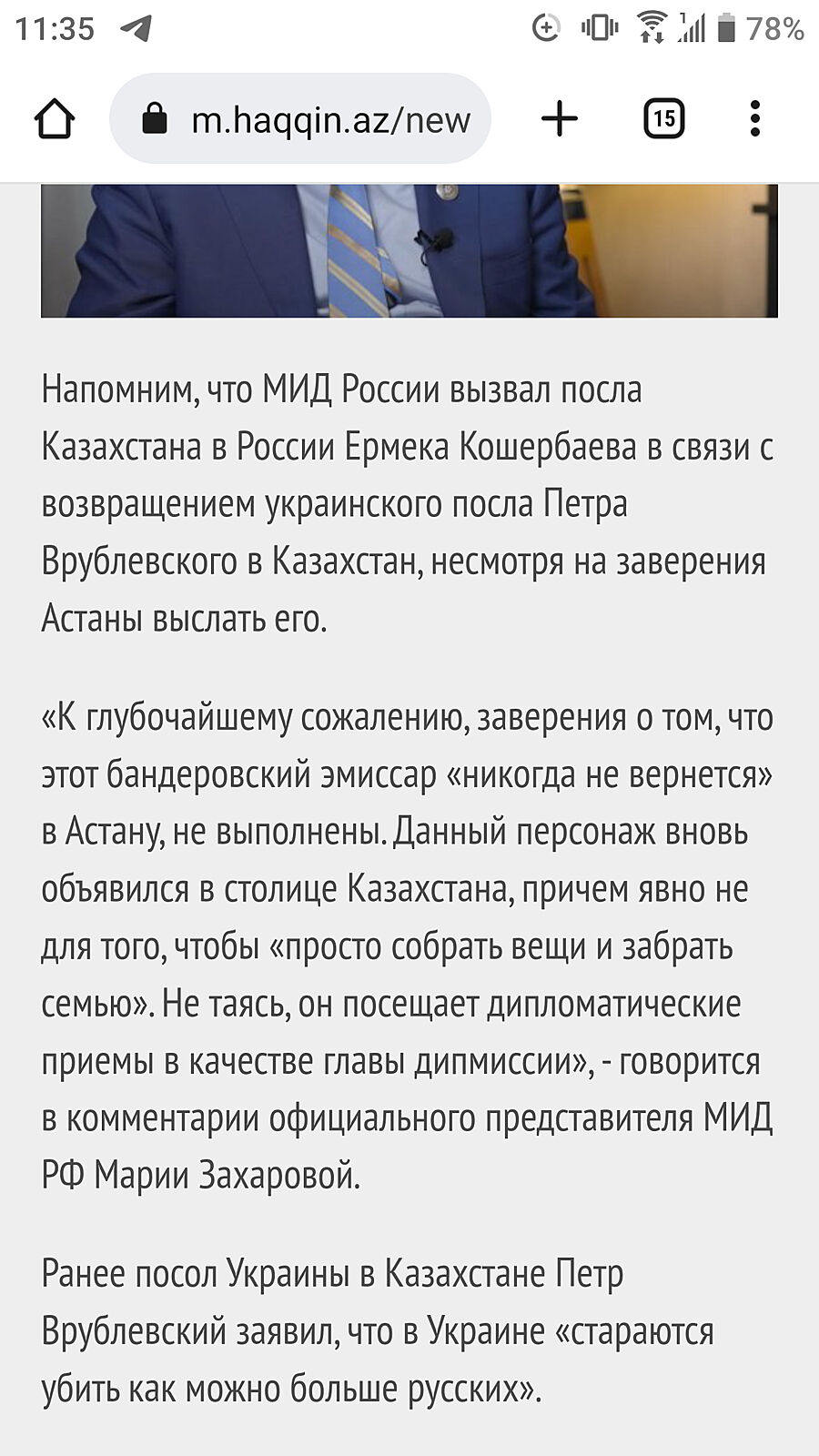 11:35 78%

m.haqqin.az/new

15

Напомним, что МИД России вызвал посла Казахстана в России Ермека Кошербаева в связи с возвращением украинского посла Петра Врублевского в Казахстан, несмотря на заверения Астаны выслать его.

«К глубочайшему сожалению, заверения о том, что этот бандеровский эмиссар «никогда не вернется» в Астану, не выполнены. Данный персонаж вновь объявился в столице Казахстана, причем явно не для того, чтобы «просто собрать вещи и забрать семью». Не таясь, он посещает дипломатические приемы в качестве главы дипмиссии», - говорится в комментарии официального представителя МИД РФ Марии Захаровой.

Ранее посол Украины в Казахстане Петр Врублевский заявил, что в Украине «стараются убить как можно больше русских».